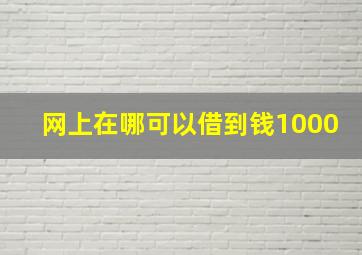 网上在哪可以借到钱1000